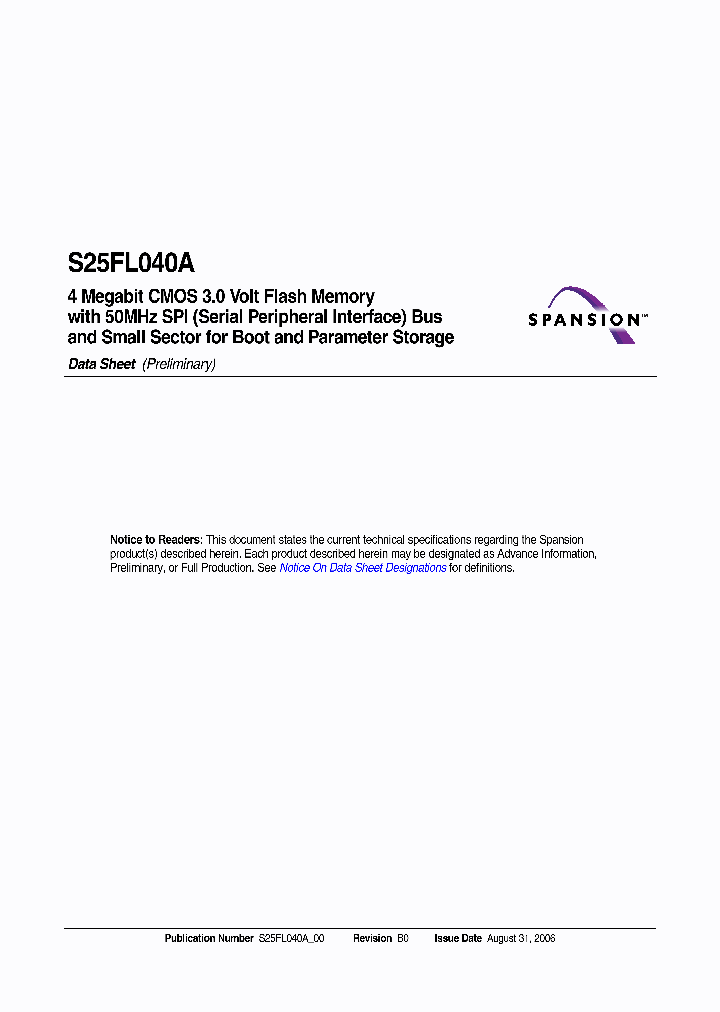 S25FL040A

4 Megabit CMOS 3.0 Volt Flash Memory with 50MHz SPI (Serial Peripheral Interface) Bus and Small Sector for Boot and Parameter Storage

SPANSION™

Data Sheet (Preliminary)

Notice to Readers: This document states the current technical specifications regarding the Spansion product(s) described herein. Each product described herein may be designated as Advance Information, Preliminary, or Full Production. See Notice On Data Sheet Designations for definitions.

Publication Number S25FL040A_00 Revision B0 Issue Date August 31, 2006